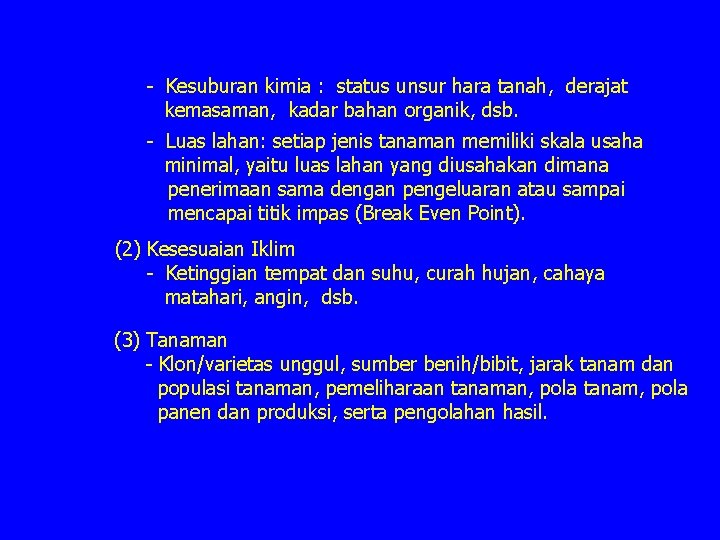 - Kesuburan kimia : status unsur hara tanah, derajat kemasaman, kadar bahan organik, dsb.

- Luas lahan: setiap jenis tanaman memiliki skala usaha minimal, yaitu luas lahan yang diusahakan dimana penerimaan sama dengan pengeluaran atau sampai mencapai titik impas (Break Even Point).

(2) Kesesuaian Iklim
- Ketinggian tempat dan suhu, curah hujan, cahaya matahari, angin, dsb.

(3) Tanaman
- Klon/varietas unggul, sumber benih/bibit, jarak tanam dan populasi tanaman, pemeliharaan tanaman, pola tanam, pola panen dan produksi, serta pengolahan hasil.